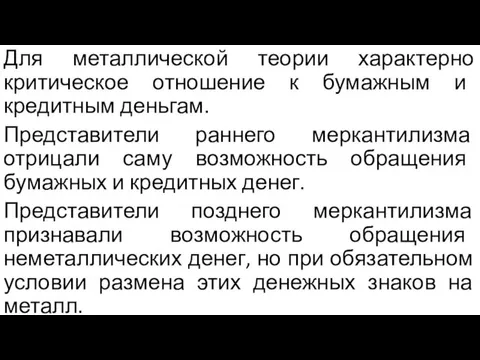 Для металлической теории характерно критическое отношение к бумажным и кредитным деньгам.

Представители раннего меркантилизма отрицали саму возможность обращения бумажных и кредитных денег.

Представители позднего меркантилизма признавали возможность обращения неметаллических денег, но при обязательном условии размена этих денежных знаков на металл.